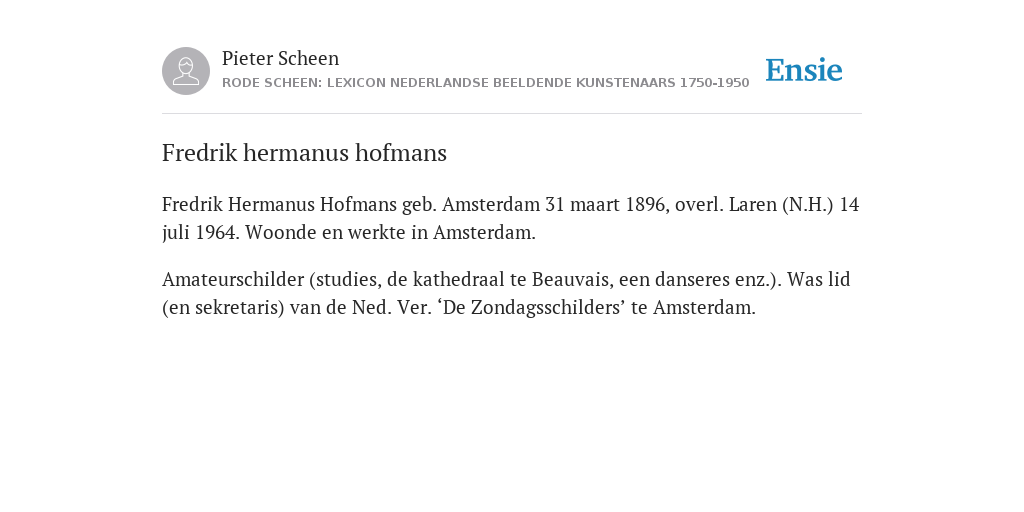 Pieter Scheen
RODE SCHEEN: LEXICON NEDERLANDSE BEELDENDE KUNSTENAARS 1750-1950

Ensie

Fredrik hermanus hofmans

Fredrik Hermanus Hofmans geb. Amsterdam 31 maart 1896, overl. Laren (N.H.) 14 juli 1964. Woonde en werkte in Amsterdam.

Amateurschilder (studies, de kathedraal te Beauvais, een danseres enz.). Was lid (en sekretaris) van de Ned. Ver. ‘De Zondagsschilders’ te Amsterdam.